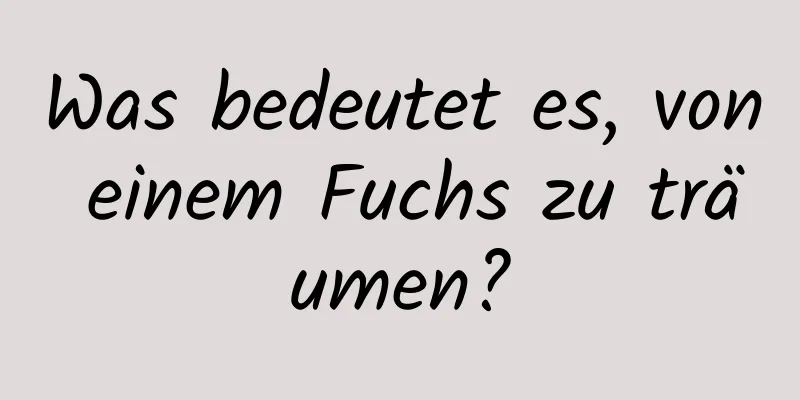 Was bedeutet es, von einem Fuchs zu träumen?